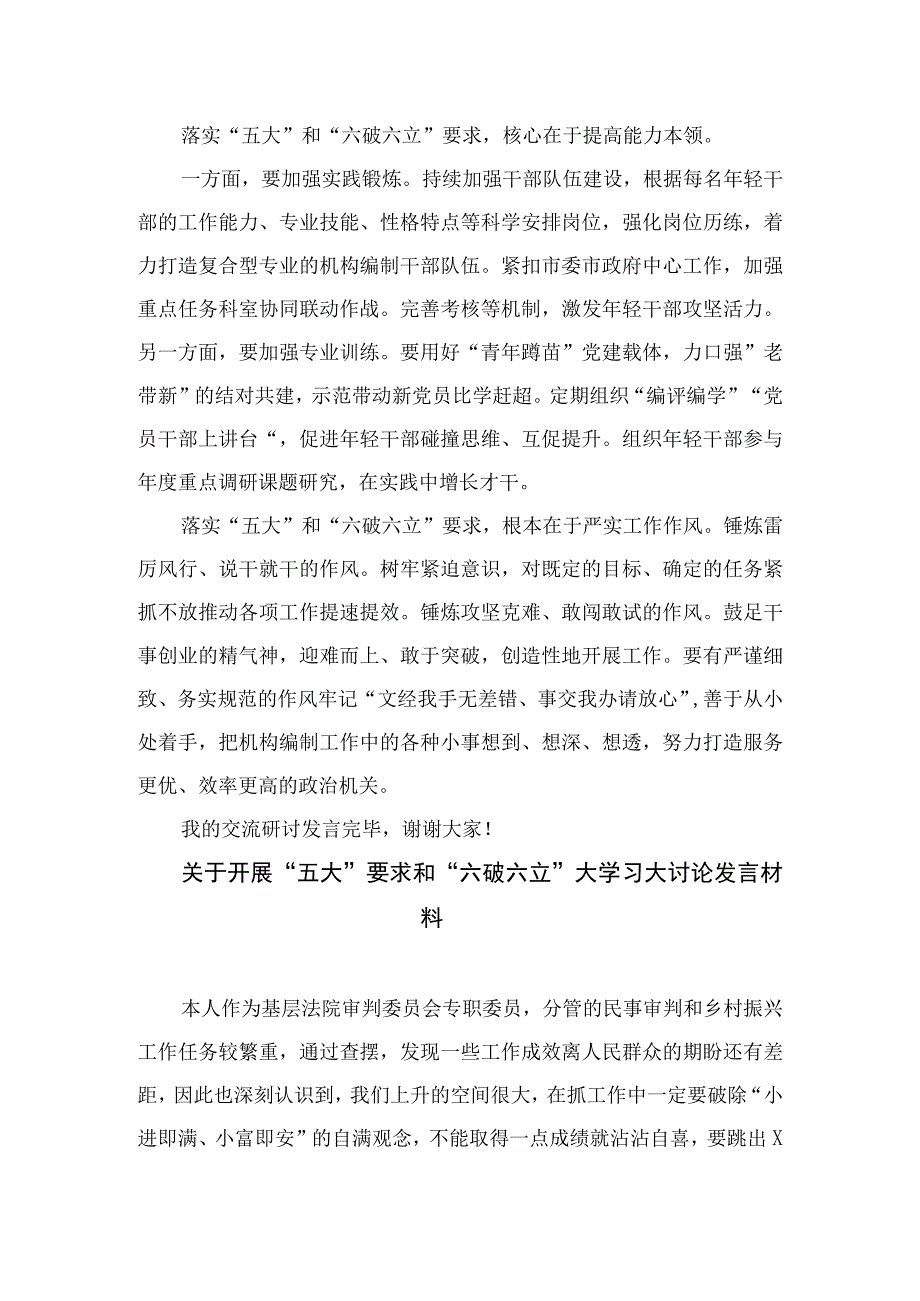 落实“五大”和“六破六立”要求，核心在于提高能力本领。

一方面，要加强实践锻炼。持续加强干部队伍建设，根据每名年轻干部的工作能力、专业技能、性格特点等科学安排岗位，强化岗位历练，着力打造复合型专业的机构编制干部队伍。紧扣市委市政府中心工作，加强重点任务科室协同联动作战。完善考核等机制，激发年轻干部攻坚活力。另一方面，要加强专业训练。要用好“青年蹲苗”党建载体，力口强”老带新”的结对共建，示范带动新党员比学赶超。定期组织“编评编学”“党员干部上讲台“，促进年轻干部碰撞思维、互促提升。组织年轻干部参与年度重点调研课题研究，在实践中增长才干。

落实“五大”和“六破六立”要求，根本在于严实工作作风。锤炼雷厉风行、说干就干的作风。树牢紧迫意识，对既定的目标、确定的任务紧抓不放推动各项工作提速提效。锤炼攻坚克难、敢闯敢试的作风。鼓足干事创业的精气神，迎难而上、敢于突破，创造性地开展工作。要有严谨细致、务实规范的作风牢记“文经我手无差错、事交我办请放心”，善于从小处着手，把机构编制工作中的各种小事想到、想深、想透，努力打造服务更优、效率更高的政治机关。

我的交流研讨发言完毕，谢谢大家！

关于开展“五大”要求和“六破六立”大学习大讨论发言材料

本人作为基层法院审判委员会专职委员，分管的民事审判和乡村振兴工作任务较繁重，通过查摆，发现一些工作成效离人民群众的期盼还有差距，因此也深刻认识到，我们上升的空间很大，在抓工作中一定要破除“小进即满、小富即安”的自满观念，不能取得一点成绩就沾沾自喜，要跳出X